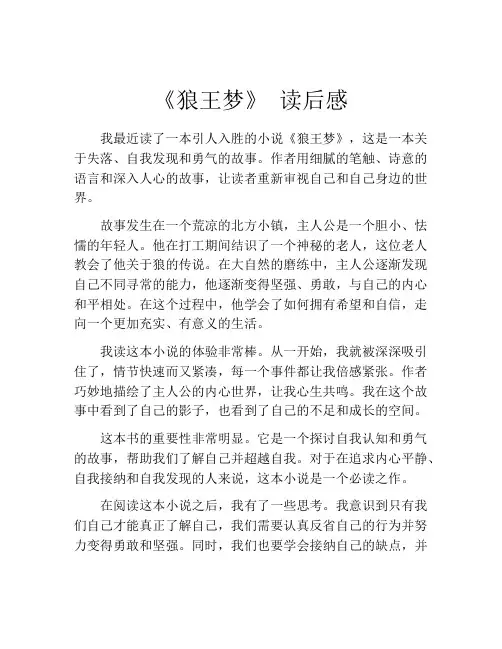 《狼王梦》 读后感

我最近读了一本引人入胜的小说《狼王梦》，这是一本关于失落、自我发现和勇气的故事。作者用细腻的笔触、诗意的语言和深入人心的故事，让读者重新审视自己和自己身边的世界。

故事发生在一个荒凉的北方小镇，主人公是一个胆小、怯懦的年轻人。他在打工期间结识了一个神秘的老人，这位老人教会了他关于狼的传说。在大自然的磨练中，主人公逐渐发现自己不同寻常的能力，他逐渐变得坚强、勇敢，与自己的内心和平相处。在这个过程中，他学会了如何拥有希望和自信，走向一个更加充实、有意义的生活。

我读这本小说的体验非常棒。从一开始，我就被深深吸引住了，情节快速而又紧凑，每一个事件都让我倍感紧张。作者巧妙地描绘了主人公的内心世界，让我心生共鸣。我在这个故事中看到了自己的影子，也看到了自己的不足和成长的空间。

这本书的重要性非常明显。它是一个探讨自我认知和勇气的故事，帮助我们了解自己并超越自我。对于在追求内心平静、自我接纳和自我发现的人来说，这本小说是一个必读之作。

在阅读这本小说之后，我有了一些思考。我意识到只有我们自己才能真正了解自己，我们需要认真反省自己的行为并努力变得勇敢和坚强。同时，我们也要学会接纳自己的缺点，并